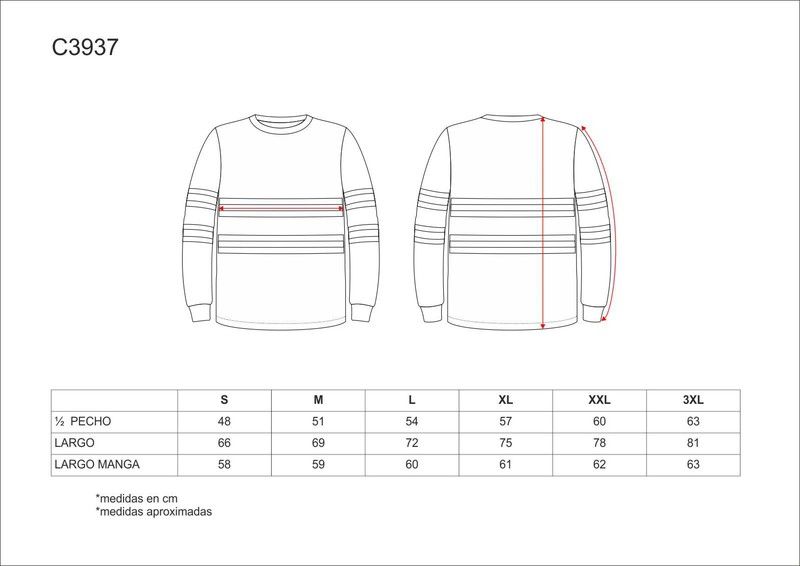 C3937

|  | S | M | L | XL | XXL | 3XL |
|---|---|---|---|---|---|---|
| ½ PECHO | 48 | 51 | 54 | 57 | 60 | 63 |
| LARGO | 66 | 69 | 72 | 75 | 78 | 81 |
| LARGO MANGA | 58 | 59 | 60 | 61 | 62 | 63 |

*medidas en cm
*medidas aproximadas